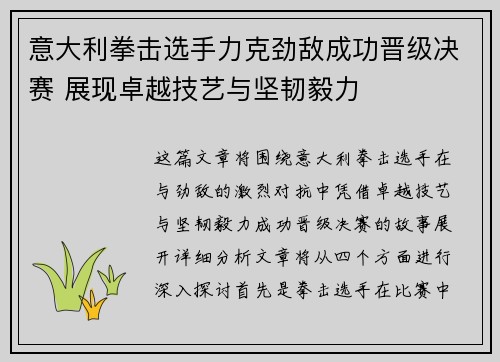 意大利拳击选手力克劲敌成功晋级决赛 展现卓越技艺与坚韧毅力

这篇文章将围绕意大利拳击选手在与劲敌的激烈对抗中凭借卓越技艺与坚韧毅力成功晋级决赛的故事展开详细分析文章将从四个方面进行深入探讨首先是拳击选手在比赛中